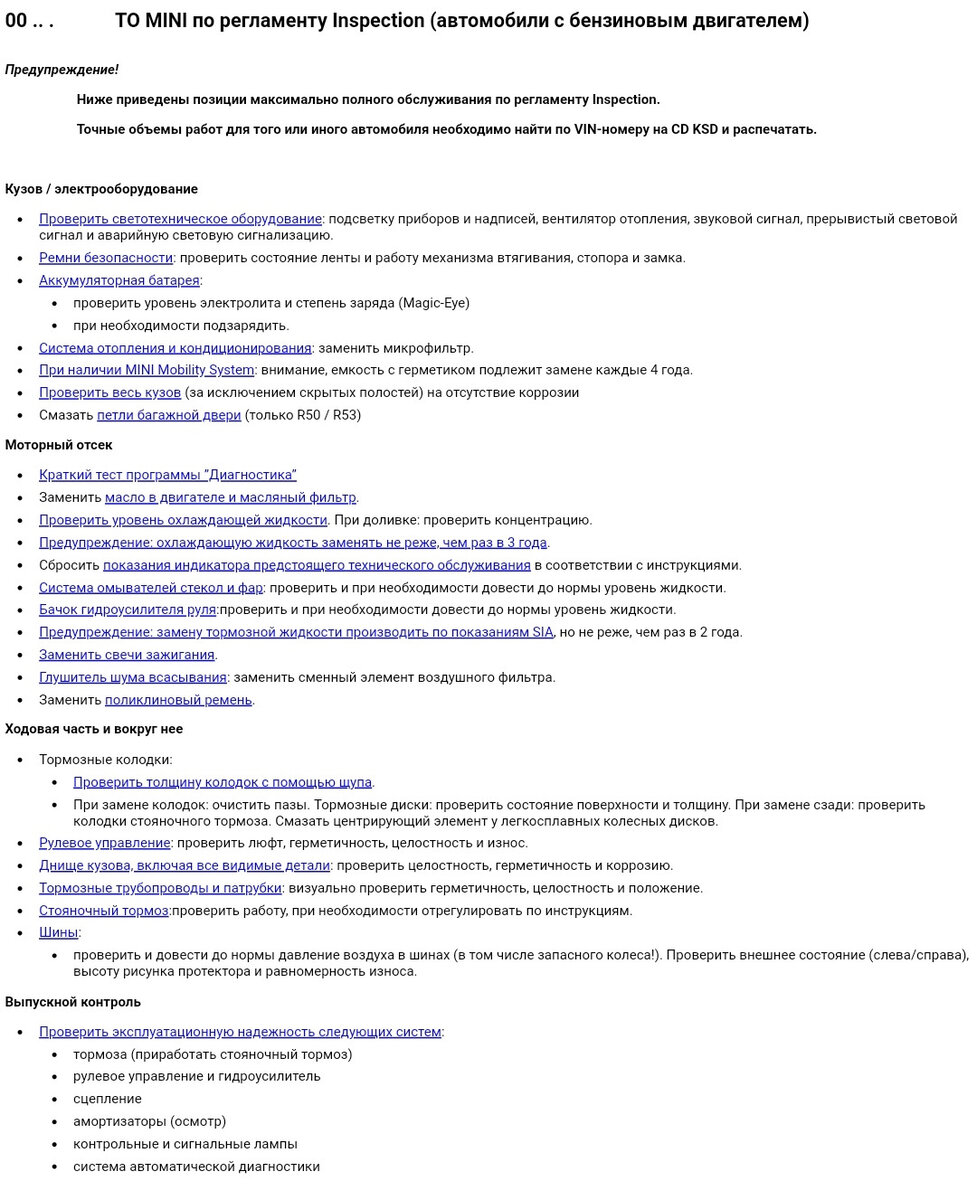 00 .. .   ТО MINI по регламенту Inspection (автомобили с бензиновым двигателем)

Предупреждение!

Ниже приведены позиции максимально полного обслуживания по регламенту Inspection.

Точные объемы работ для того или иного автомобиля необходимо найти по VIN-номеру на CD KSD и распечатать.

Кузов / электрооборудование

- Проверить светотехническое оборудование: подсветку приборов и надписей, вентилятор отопления, звуковой сигнал, прерывистый световой сигнал и аварийную световую сигнализацию.
- Ремни безопасности: проверить состояние ленты и работу механизма втягивания, стопора и замка.
- Аккумуляторная батарея:
  - проверить уровень электролита и степень заряда (Magic-Eye)
  - при необходимости подзарядить.
- Система отопления и кондиционирования: заменить микрофильтр.
- При наличии MINI Mobility System: внимание, емкость с герметиком подлежит замене каждые 4 года.
- Проверить весь кузов (за исключением скрытых полостей) на отсутствие коррозии
- Смазать петли багажной двери (только R50 / R53)

Моторный отсек

- Краткий тест программы "Диагностика"
- Заменить масло в двигателе и масляный фильтр.
- Проверить уровень охлаждающей жидкости. При доливке: проверить концентрацию.
- Предупреждение: охлаждающую жидкость заменять не реже, чем раз в 3 года.
- Сбросить показания индикатора предстоящего технического обслуживания в соответствии с инструкциями.
- Система омывателей стекол и фар: проверить и при необходимости довести до нормы уровень жидкости.
- Бачок гидроусилителя руля:проверить и при необходимости довести до нормы уровень жидкости.
- Предупреждение: замену тормозной жидкости производить по показаниям SIA, но не реже, чем раз в 2 года.
- Заменить свечи зажигания.
- Глушитель шума всасывания: заменить сменный элемент воздушного фильтра.
- Заменить поликлиновый ремень.

Ходовая часть и вокруг нее

- Тормозные колодки:
  - Проверить толщину колодок с помощью щупа.
  - При замене колодок: очистить пазы. Тормозные диски: проверить состояние поверхности и толщину. При замене сзади: проверить колодки стояночного тормоза. Смазать центрирующий элемент у легкосплавных колесных дисков.
- Рулевое управление: проверить люфт, герметичность, целостность и износ.
- Днище кузова, включая все видимые детали: проверить целостность, герметичность и коррозию.
- Тормозные трубопроводы и патрубки: визуально проверить герметичность, целостность и положение.
- Стояночный тормоз:проверить работу, при необходимости отрегулировать по инструкциям.
- Шины:
  - проверить и довести до нормы давление воздуха в шинах (в том числе запасного колеса!). Проверить внешнее состояние (слева/справа), высоту рисунка протектора и равномерность износа.

Выпускной контроль

- Проверить эксплуатационную надежность следующих систем:
  - тормоза (приработать стояночный тормоз)
  - рулевое управление и гидроусилитель
  - сцепление
  - амортизаторы (осмотр)
  - контрольные и сигнальные лампы
  - система автоматической диагностики